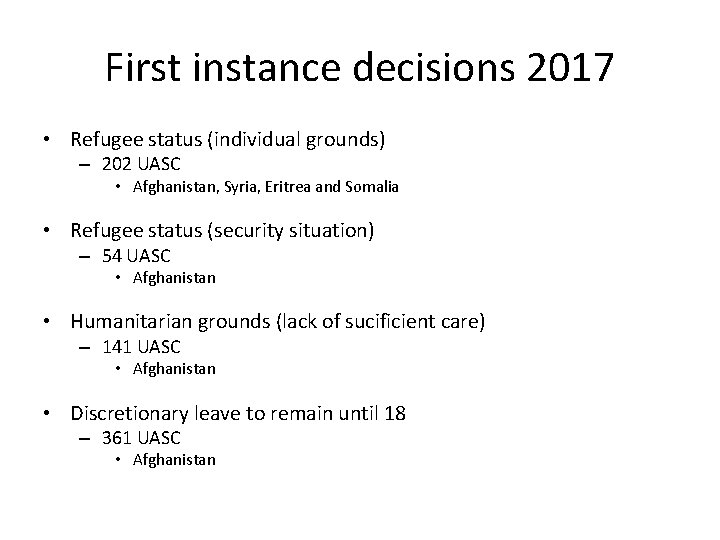 First instance decisions 2017

• Refugee status (individual grounds)
  – 202 UASC
    • Afghanistan, Syria, Eritrea and Somalia

• Refugee status (security situation)
  – 54 UASC
    • Afghanistan

• Humanitarian grounds (lack of sucificient care)
  – 141 UASC
    • Afghanistan

• Discretionary leave to remain until 18
  – 361 UASC
    • Afghanistan